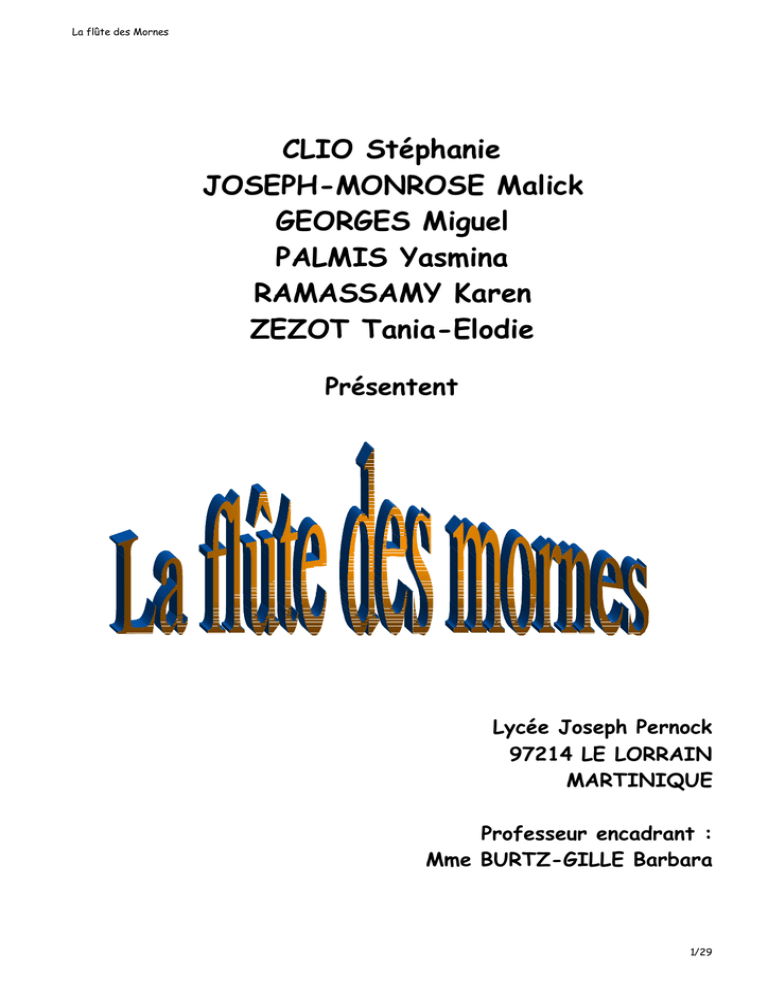 La flûte des Mornes

CLIO Stéphanie
JOSEPH-MONROSE Malick
GEORGES Miguel
PALMIS Yasmina
RAMASSAMY Karen
ZEZOT Tania-Elodie

Présentent

La flûte des mornes

Lycée Joseph Pernock
97214 LE LORRAIN
MARTINIQUE

Professeur encadrant :
Mme BURTZ-GILLE Barbara

1/29